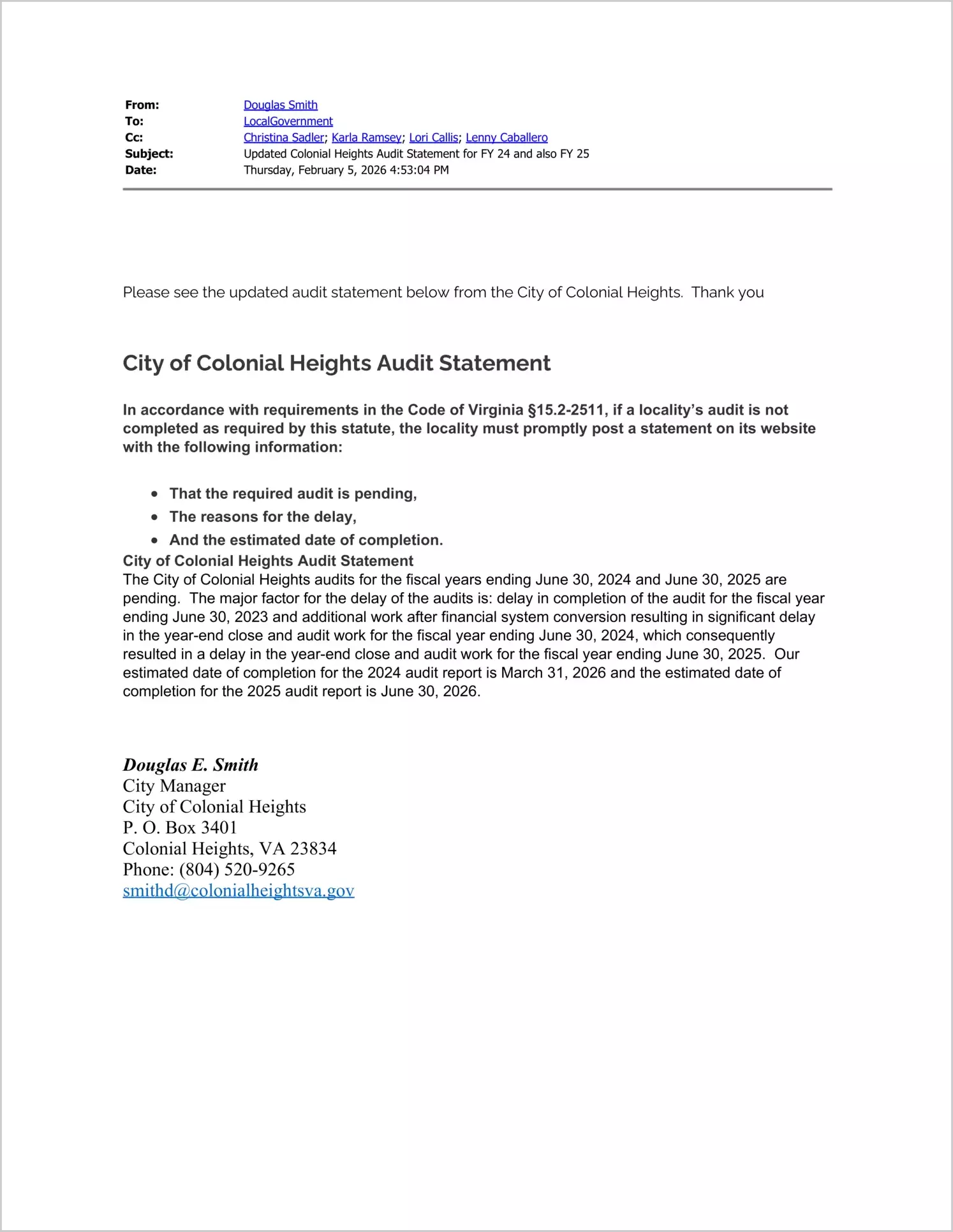 From: Douglas Smith
To: LocalGovernment
Cc: Christina Sadler; Karla Ramsey; Lori Callis; Lenny Caballero
Subject: Updated Colonial Heights Audit Statement for FY 24 and also FY 25
Date: Thursday, February 5, 2026 4:53:04 PM

Please see the updated audit statement below from the City of Colonial Heights. Thank you

City of Colonial Heights Audit Statement

In accordance with requirements in the Code of Virginia §15.2-2511, if a locality's audit is not completed as required by this statute, the locality must promptly post a statement on its website with the following information:

• That the required audit is pending,
• The reasons for the delay,
• And the estimated date of completion.

City of Colonial Heights Audit Statement
The City of Colonial Heights audits for the fiscal years ending June 30, 2024 and June 30, 2025 are pending. The major factor for the delay of the audits is: delay in completion of the audit for the fiscal year ending June 30, 2023 and additional work after financial system conversion resulting in significant delay in the year-end close and audit work for the fiscal year ending June 30, 2024, which consequently resulted in a delay in the year-end close and audit work for the fiscal year ending June 30, 2025. Our estimated date of completion for the 2024 audit report is March 31, 2026 and the estimated date of completion for the 2025 audit report is June 30, 2026.

Douglas E. Smith
City Manager
City of Colonial Heights
P. O. Box 3401
Colonial Heights, VA 23834
Phone: (804) 520-9265
smithd@colonialheightsva.gov